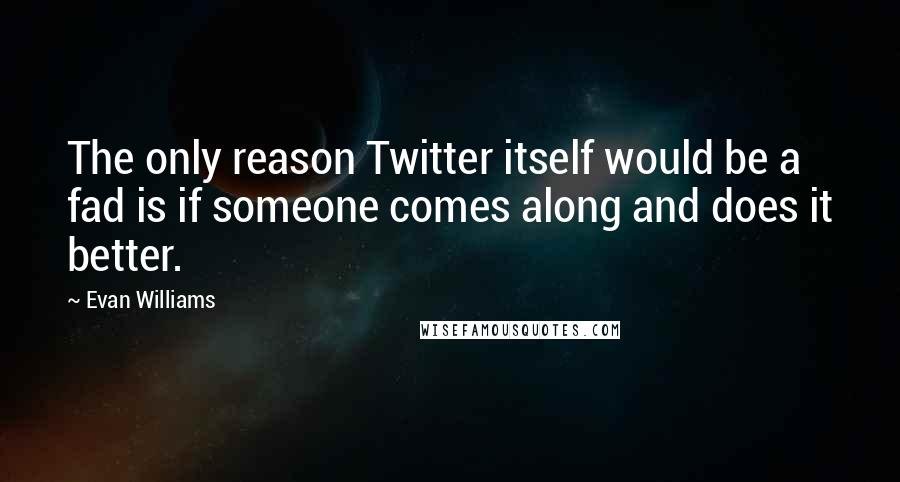 The only reason Twitter itself would be a fad is if someone comes along and does it better.

~ Evan Williams

WISEFAMOUSQUOTES.COM